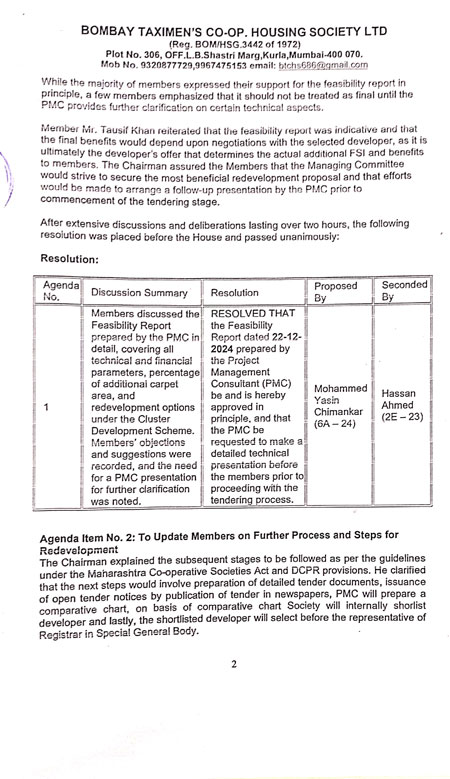 BOMBAY TAXIMEN'S CO-OP. HOUSING SOCIETY LTD
(Reg. BOM/HSG.3442 of 1972)
Plot No. 306, OFF.L.B.Shastri Marg,Kurla,Mumbai-400 070.
Mob No. 9320877729,9967475153 email: btchs686@gmail.com

While the majority of members expressed their support for the feasibility report in principle, a few members emphasized that it should not be treated as final until the PMC provides further clarification on certain technical aspects.

Member Mr. Tausif Khan reiterated that the feasibility report was indicative and that the final benefits would depend upon negotiations with the selected developer, as it is ultimately the developer's offer that determines the actual additional FSI and benefits to members. The Chairman assured the Members that the Managing Committee would strive to secure the most beneficial redevelopment proposal and that efforts would be made to arrange a follow-up presentation by the PMC prior to commencement of the tendering stage.

After extensive discussions and deliberations lasting over two hours, the following resolution was placed before the House and passed unanimously:

Resolution:

| Agenda No. | Discussion Summary | Resolution | Proposed By | Seconded By |
|---|---|---|---|---|
| 1 | Members discussed the Feasibility Report prepared by the PMC in detail, covering all technical and financial parameters, percentage of additional carpet area, and redevelopment options under the Cluster Development Scheme. Members' objections and suggestions were recorded, and the need for a PMC presentation for further clarification was noted. | RESOLVED THAT the Feasibility Report dated 22-12-2024 prepared by the Project Management Consultant (PMC) be and is hereby approved in principle, and that the PMC be requested to make a detailed technical presentation before the members prior to proceeding with the tendering process. | Mohammed Yasin Chimankar (6A – 24) | Hassan Ahmed (2E – 23) |

Agenda Item No. 2: To Update Members on Further Process and Steps for Redevelopment
The Chairman explained the subsequent stages to be followed as per the guidelines under the Maharashtra Co-operative Societies Act and DCPR provisions. He clarified that the next steps would involve preparation of detailed tender documents, issuance of open tender notices by publication of tender in newspapers, PMC will prepare a comparative chart, on basis of comparative chart Society will internally shortlist developer and lastly, the shortlisted developer will select before the representative of Registrar in Special General Body.

2